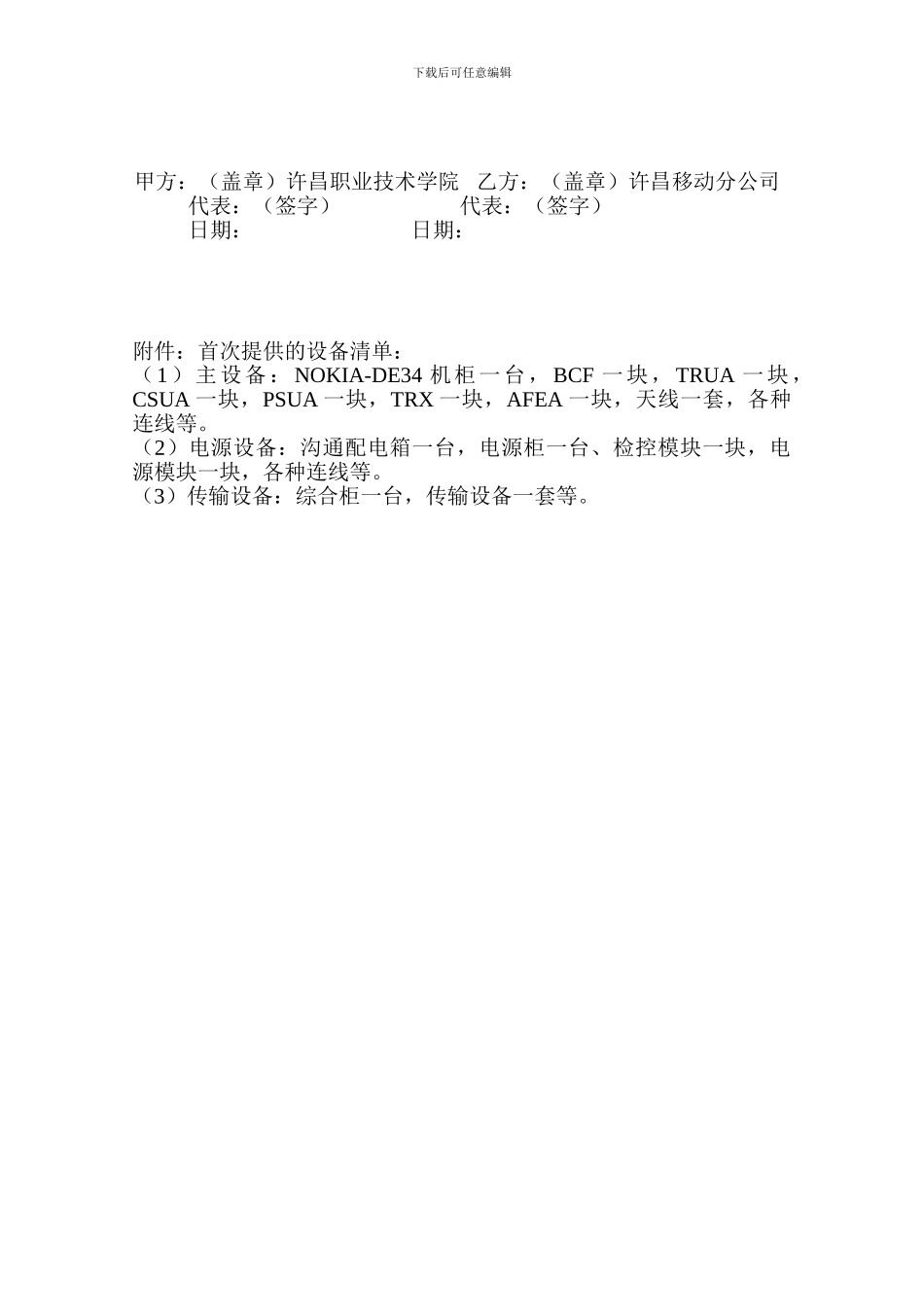 下载后可任意编辑

甲方：（盖章）许昌职业技术学院 乙方：（盖章）许昌移动分公司
代表：（签字） 代表：（签字）
日期： 日期：

附件：首次提供的设备清单：
（1）主设备：NOKIA-DE34 机柜一台，BCF 一块，TRUA 一块，CSUA 一块，PSUA 一块，TRX 一块，AFEA 一块，天线一套，各种连线等。
（2）电源设备：沟通配电箱一台，电源柜一台、检控模块一块，电源模块一块，各种连线等。
（3）传输设备：综合柜一台，传输设备一套等。